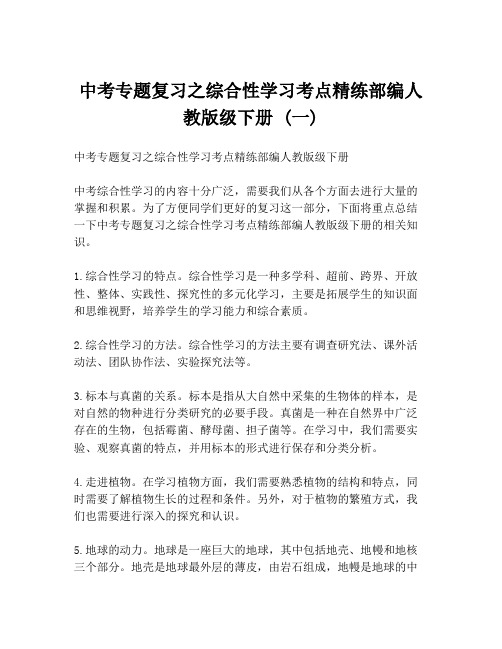 中考专题复习之综合性学习考点精练部编人教版级下册（一）

中考专题复习之综合性学习考点精练部编人教版级下册

中考综合性学习的内容十分广泛，需要我们从各个方面去进行大量的掌握和积累。为了方便同学们更好的复习这一部分，下面将重点总结一下中考专题复习之综合性学习考点精练部编人教版级下册的相关知识。

1.综合性学习的特点。综合性学习是一种多学科、超前、跨界、开放性、整体、实践性、探究性的多元化学习，主要是拓展学生的知识面和思维视野，培养学生的学习能力和综合素质。

2.综合性学习的方法。综合性学习的方法主要有调查研究法、课外活动法、团队协作法、实验探究法等。

3.标本与真菌的关系。标本是指从大自然中采集的生物体的样本，是对自然的物种进行分类研究的必要手段。真菌是一种在自然界中广泛存在的生物，包括霉菌、酵母菌、担子菌等。在学习中，我们需要实验、观察真菌的特点，并用标本的形式进行保存和分类分析。

4.走进植物。在学习植物方面，我们需要熟悉植物的结构和特点，同时需要了解植物生长的过程和条件。另外，对于植物的繁殖方式，我们也需要进行深入的探究和认识。

5.地球的动力。地球是一座巨大的地球，其中包括地壳、地幔和地核三个部分。地壳是地球最外层的薄皮，由岩石组成，地幔是地球的中